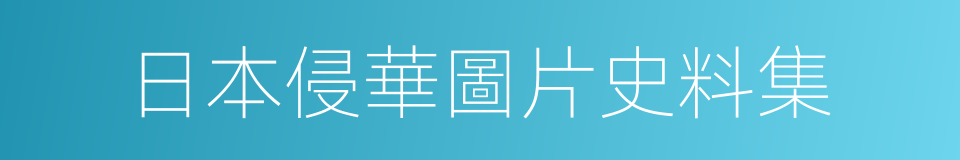 日本侵華圖片史料集